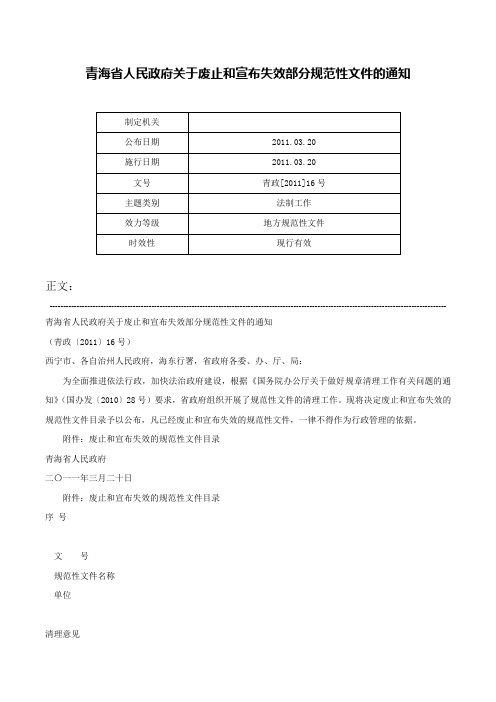 青海省人民政府关于废止和宣布失效部分规范性文件的通知

| 制定机关 | |
|---|---|
| 公布日期 | 2011.03.20 |
| 施行日期 | 2011.03.20 |
| 文号 | 青政[2011]16号 |
| 主题类别 | 法制工作 |
| 效力等级 | 地方规范性文件 |
| 时效性 | 现行有效 |

正文：

青海省人民政府关于废止和宣布失效部分规范性文件的通知

（青政〔2011〕16号）

西宁市、各自治州人民政府，海东行署，省政府各委、办、厅、局：

为全面推进依法行政，加快法治政府建设，根据《国务院办公厅关于做好规章清理工作有关问题的通知》（国办发〔2010〕28号）要求，省政府组织开展了规范性文件的清理工作。现将决定废止和宣布失效的规范性文件目录予以公布，凡已经废止和宣布失效的规范性文件，一律不得作为行政管理的依据。

附件：废止和宣布失效的规范性文件目录

青海省人民政府

二〇一一年三月二十日

附件：废止和宣布失效的规范性文件目录

序 号

文 号

规范性文件名称

单位

清理意见